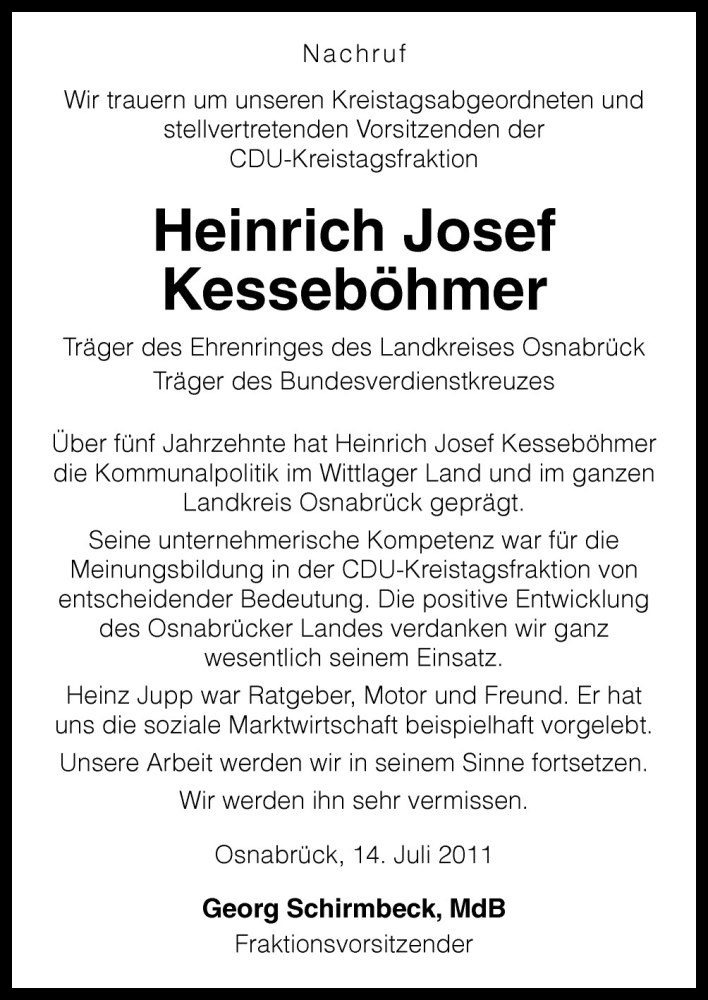 Nachruf

Wir trauern um unseren Kreistagsabgeordneten und stellvertretenden Vorsitzenden der CDU-Kreistagsfraktion

Heinrich Josef Kesseböhmer

Träger des Ehrenringes des Landkreises Osnabrück
Träger des Bundesverdienstkreuzes

Über fünf Jahrzehnte hat Heinrich Josef Kesseböhmer die Kommunalpolitik im Wittlager Land und im ganzen Landkreis Osnabrück geprägt.

Seine unternehmerische Kompetenz war für die Meinungsbildung in der CDU-Kreistagsfraktion von entscheidender Bedeutung. Die positive Entwicklung des Osnabrücker Landes verdanken wir ganz wesentlich seinem Einsatz.

Heinz Jupp war Ratgeber, Motor und Freund. Er hat uns die soziale Marktwirtschaft beispielhaft vorgelebt.

Unsere Arbeit werden wir in seinem Sinne fortsetzen.

Wir werden ihn sehr vermissen.

Osnabrück, 14. Juli 2011

Georg Schirmbeck, MdB
Fraktionsvorsitzender